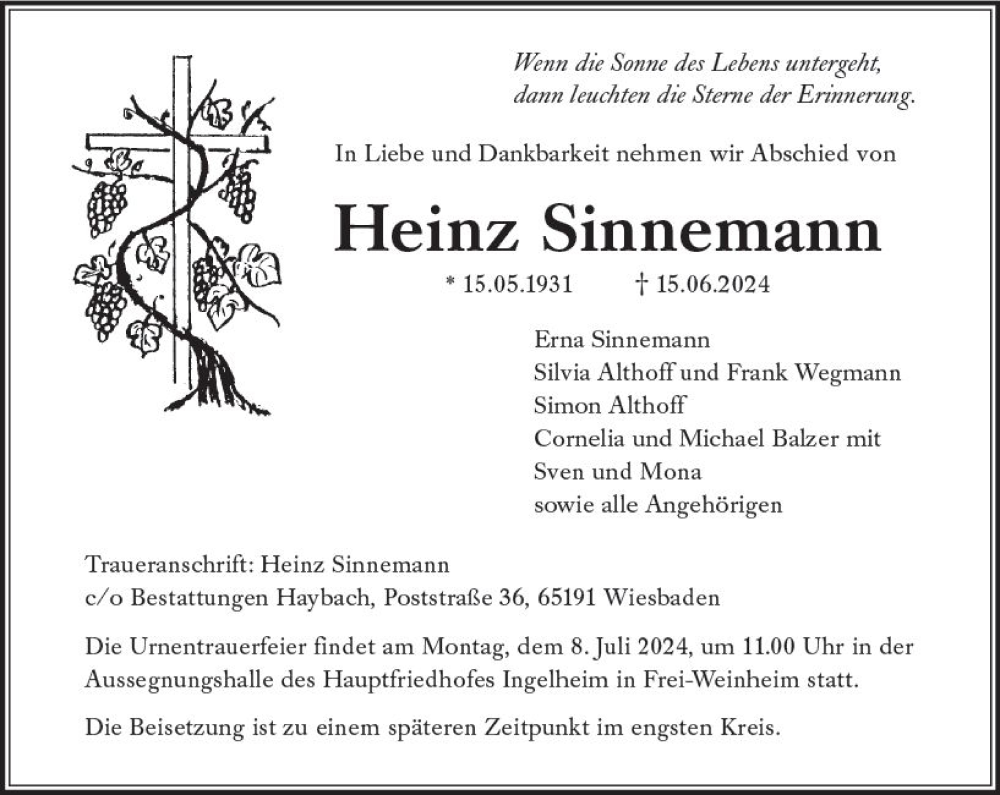 Wenn die Sonne des Lebens untergeht,
dann leuchten die Sterne der Erinnerung.

In Liebe und Dankbarkeit nehmen wir Abschied von

Heinz Sinnemann

* 15.05.1931 † 15.06.2024

Erna Sinnemann
Silvia Althoff und Frank Wegmann
Simon Althoff
Cornelia und Michael Balzer mit
Sven und Mona
sowie alle Angehörigen

Traueranschrift: Heinz Sinnemann
c/o Bestattungen Haybach, Poststraße 36, 65191 Wiesbaden

Die Urnentrauerfeier findet am Montag, dem 8. Juli 2024, um 11.00 Uhr in der Aussegnungshalle des Hauptfriedhofes Ingelheim in Frei-Weinheim statt.

Die Beisetzung ist zu einem späteren Zeitpunkt im engsten Kreis.